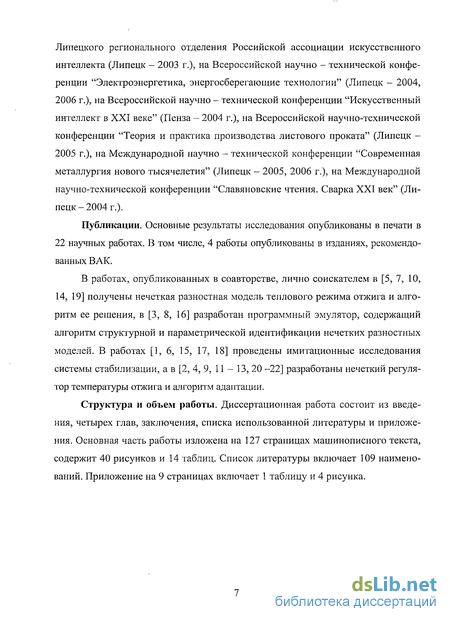 Липецкого регионального отделения Российской ассоциации искусственного интеллекта (Липецк – 2003 г.), на Всероссийской научно – технической конференции "Электроэнергетика, энергосберегающие технологии" (Липецк – 2004, 2006 г.), на Всероссийской научно – технической конференции "Искусственный интеллект в XXI веке" (Пенза – 2004 г.), на Всероссийской научно-технической конференции "Теория и практика производства листового проката" (Липецк – 2005 г.), на Международной научно – технической конференции "Современная металлургия нового тысячелетия" (Липецк – 2005, 2006 г.), на Международной научно-технической конференции "Славяновские чтения. Сварка XXI век" (Липецк – 2004 г.).

Публикации. Основные результаты исследования опубликованы в печати в 22 научных работах. В том числе, 4 работы опубликованы в изданиях, рекомендованных ВАК.

В работах, опубликованных в соавторстве, лично соискателем в [5, 7, 10, 14, 19] получены нечеткая разностная модель теплового режима отжига и алгоритм ее решения, в [3, 8, 16] разработан программный эмулятор, содержащий алгоритм структурной и параметрической идентификации нечетких разностных моделей. В работах [1, 6, 15, 17, 18] проведены имитационные исследования системы стабилизации, а в [2, 4, 9, 11 – 13, 20 –22] разработаны нечеткий регулятор температуры отжига и алгоритм адаптации.

Структура и объем работы. Диссертационная работа состоит из введения, четырех глав, заключения, списка использованной литературы и приложения. Основная часть работы изложена на 127 страницах машинописного текста, содержит 40 рисунков и 14 таблиц. Список литературы включает 109 наименований. Приложение на 9 страницах включает 1 таблицу и 4 рисунка.

7

dsLib.net
библиотека диссертаций